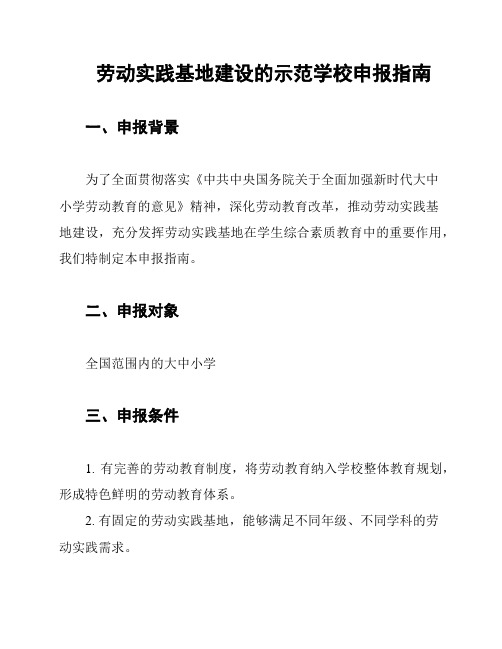 劳动实践基地建设的示范学校申报指南

一、申报背景

为了全面贯彻落实《中共中央国务院关于全面加强新时代大中小学劳动教育的意见》精神，深化劳动教育改革，推动劳动实践基地建设，充分发挥劳动实践基地在学生综合素质教育中的重要作用，我们特制定本申报指南。

二、申报对象

全国范围内的大中小学

三、申报条件

1. 有完善的劳动教育制度，将劳动教育纳入学校整体教育规划，形成特色鲜明的劳动教育体系。

2. 有固定的劳动实践基地，能够满足不同年级、不同学科的劳动实践需求。